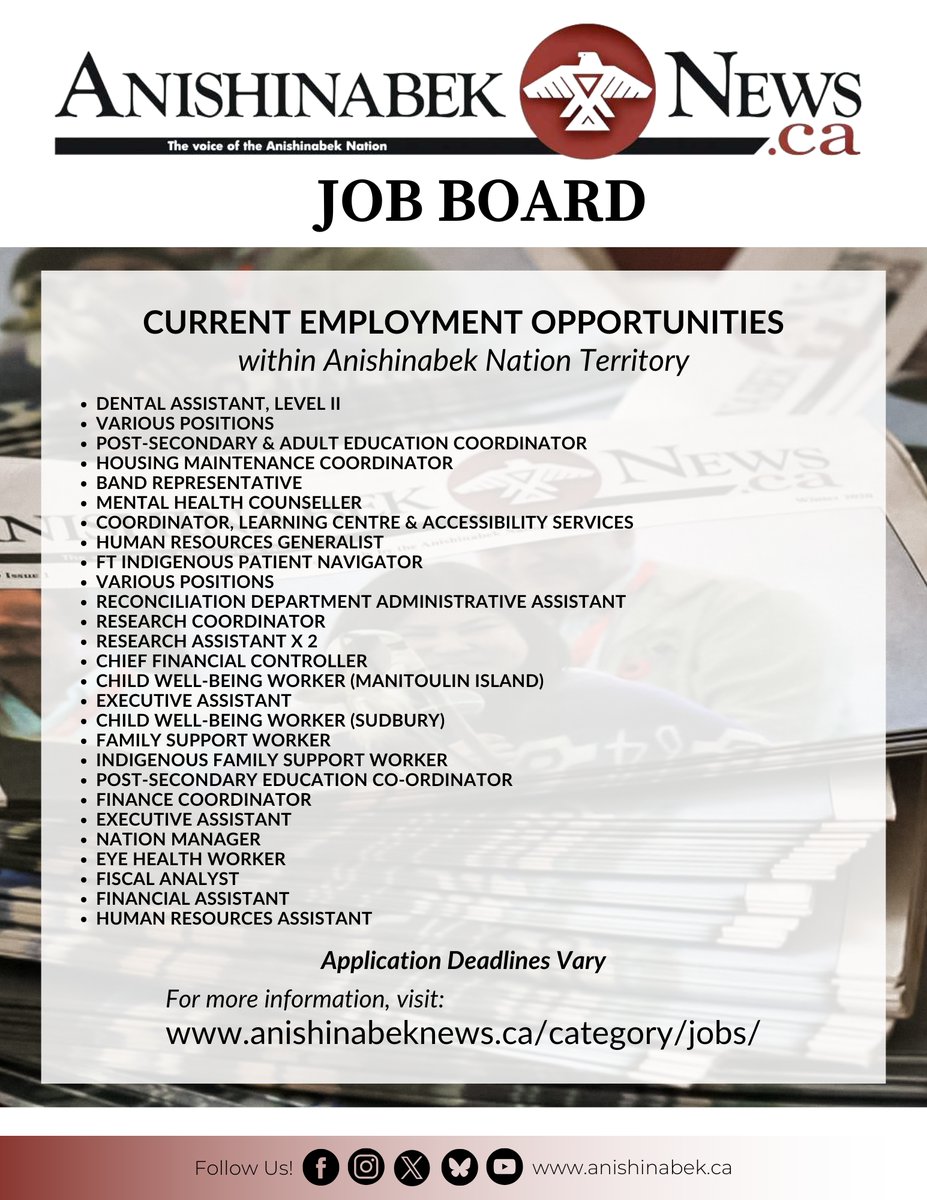 ANISHINABEK NEWS .ca
The voice of the Anishinabek Nation

JOB BOARD

CURRENT EMPLOYMENT OPPORTUNITIES
within Anishinabek Nation Territory

- DENTAL ASSISTANT, LEVEL II
- VARIOUS POSITIONS
- POST-SECONDARY & ADULT EDUCATION COORDINATOR
- HOUSING MAINTENANCE COORDINATOR
- BAND REPRESENTATIVE
- MENTAL HEALTH COUNSELLER
- COORDINATOR, LEARNING CENTRE & ACCESSIBILITY SERVICES
- HUMAN RESOURCES GENERALIST
- FT INDIGENOUS PATIENT NAVIGATOR
- VARIOUS POSITIONS
- RECONCILIATION DEPARTMENT ADMINISTRATIVE ASSISTANT
- RESEARCH COORDINATOR
- RESEARCH ASSISTANT X 2
- CHIEF FINANCIAL CONTROLLER
- CHILD WELL-BEING WORKER (MANITOULIN ISLAND)
- EXECUTIVE ASSISTANT
- CHILD WELL-BEING WORKER (SUDBURY)
- FAMILY SUPPORT WORKER
- INDIGENOUS FAMILY SUPPORT WORKER
- POST-SECONDARY EDUCATION CO-ORDINATOR
- FINANCE COORDINATOR
- EXECUTIVE ASSISTANT
- NATION MANAGER
- EYE HEALTH WORKER
- FISCAL ANALYST
- FINANCIAL ASSISTANT
- HUMAN RESOURCES ASSISTANT

Application Deadlines Vary

For more information, visit:
www.anishinabeknews.ca/category/jobs/

Follow Us! www.anishinabek.ca